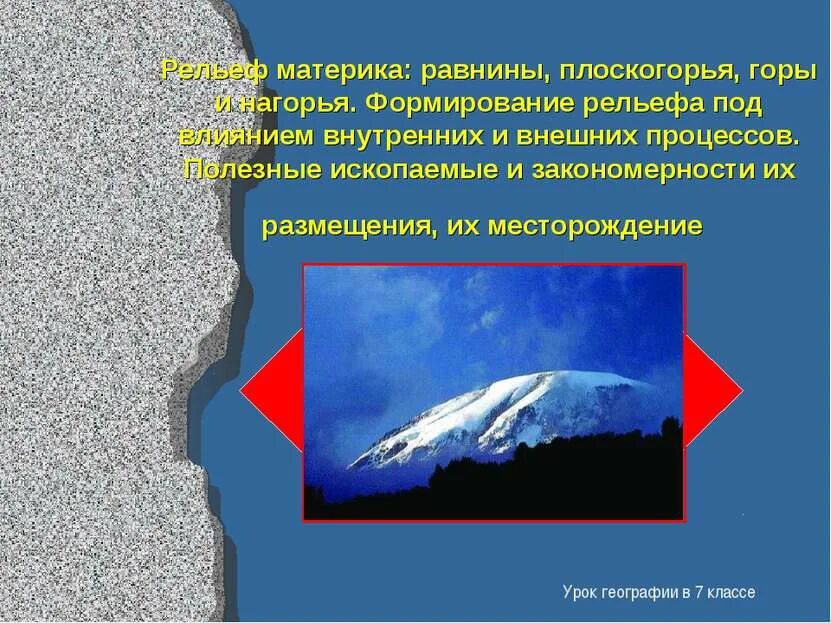 Рельеф материка: равнины, плоскогорья, горы и нагорья. Формирование рельефа под влиянием внутренних и внешних процессов. Полезные ископаемые и закономерности их

размещения, их месторождение

Урок географии в 7 классе